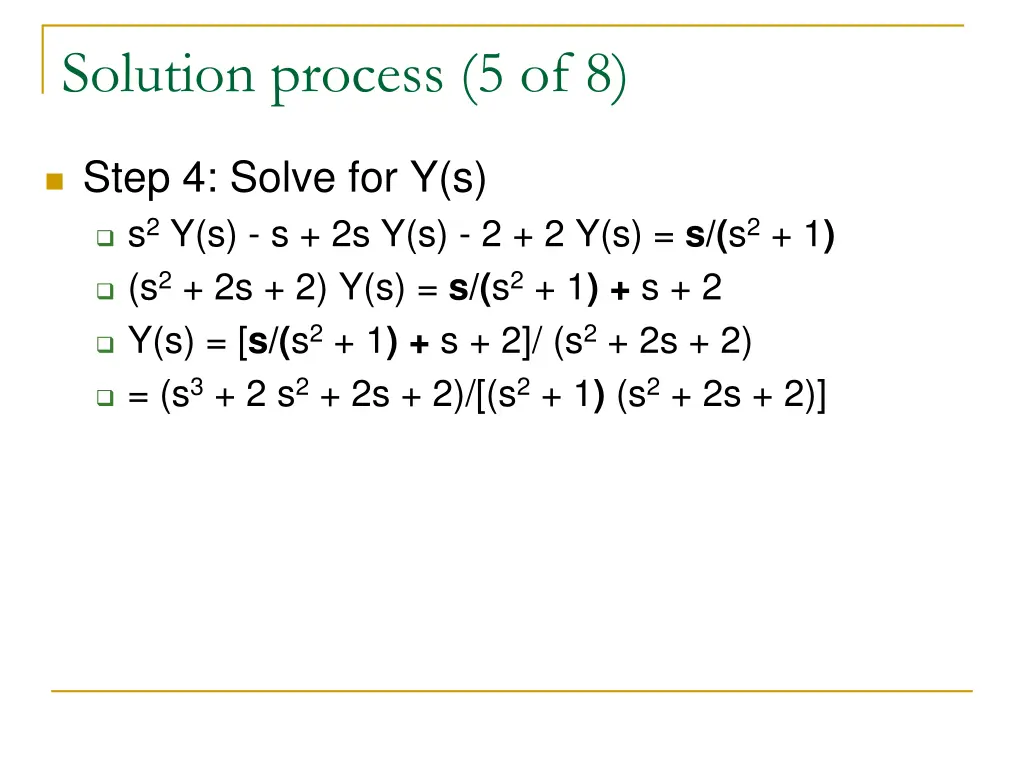 Solution process (5 of 8)

Step 4: Solve for Y(s)

$s^2 Y(s) - s + 2s Y(s) - 2 + 2 Y(s) = s/(s^2 + 1)$

$(s^2 + 2s + 2) Y(s) = s/(s^2 + 1) + s + 2$

$Y(s) = [s/(s^2 + 1) + s + 2]/ (s^2 + 2s + 2)$

$= (s^3 + 2 s^2 + 2s + 2)/[(s^2 + 1) (s^2 + 2s + 2)]$